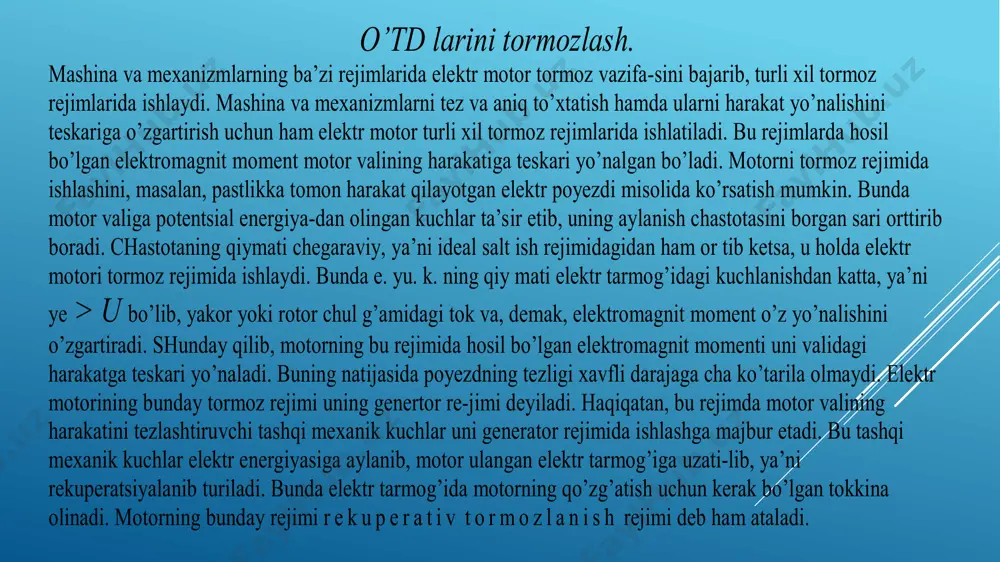 O’TD larini tormozlash.

Mashina va mexanizmlarning ba’zi rejimlarida elektr motor tormoz vazifa-sini bajarib, turli xil tormoz rejimlarida ishlaydi. Mashina va mexanizmlarni tez va aniq to’xtatish hamda ularni harakat yo’nalishini teskariga o’zgartirish uchun ham elektr motor turli xil tormoz rejimlarida ishlatiladi. Bu rejimlarda hosil bo’lgan elektromagnit moment motor valining harakatiga teskari yo’nalgan bo’ladi. Motorni tormoz rejimida ishlashini, masalan, pastlikka tomon harakat qilayotgan elektr poyezdi misolida ko’rsatish mumkin. Bunda motor valiga potentsial energiya-dan olingan kuchlar ta’sir etib, uning aylanish chastotasini borgan sari orttirib boradi. CHastotaning qiymati chegaraviy, ya’ni ideal salt ish rejimidagidan ham or tib ketsa, u holda elektr motori tormoz rejimida ishlaydi. Bunda e. yu. k. ning qiy mati elektr tarmog’idagi kuchlanishdan katta, ya’ni ye $> U$ bo’lib, yakor yoki rotor chul g’amidagi tok va, demak, elektromagnit moment o’z yo’nalishini o’zgartiradi. SHunday qilib, motorning bu rejimida hosil bo’lgan elektromagnit momenti uni validagi harakatga teskari yo’naladi. Buning natijasida poyezdning tezligi xavfli darajaga cha ko’tarila olmaydi. Elektr motorining bunday tormoz rejimi uning genertor re-jimi deyiladi. Haqiqatan, bu rejimda motor valining harakatini tezlashtiruvchi tashqi mexanik kuchlar uni generator rejimida ishlashga majbur etadi. Bu tashqi mexanik kuchlar elektr energiyasiga aylanib, motor ulangan elektr tarmog’iga uzati-lib, ya’ni rekuperatsiyalanib turiladi. Bunda elektr tarmog’ida motorning qo’zg’atish uchun kerak bo’lgan tokkina olinadi. Motorning bunday rejimi r e k u p e r a t i v t o r m o z l a n i s h rejimi deb ham ataladi.